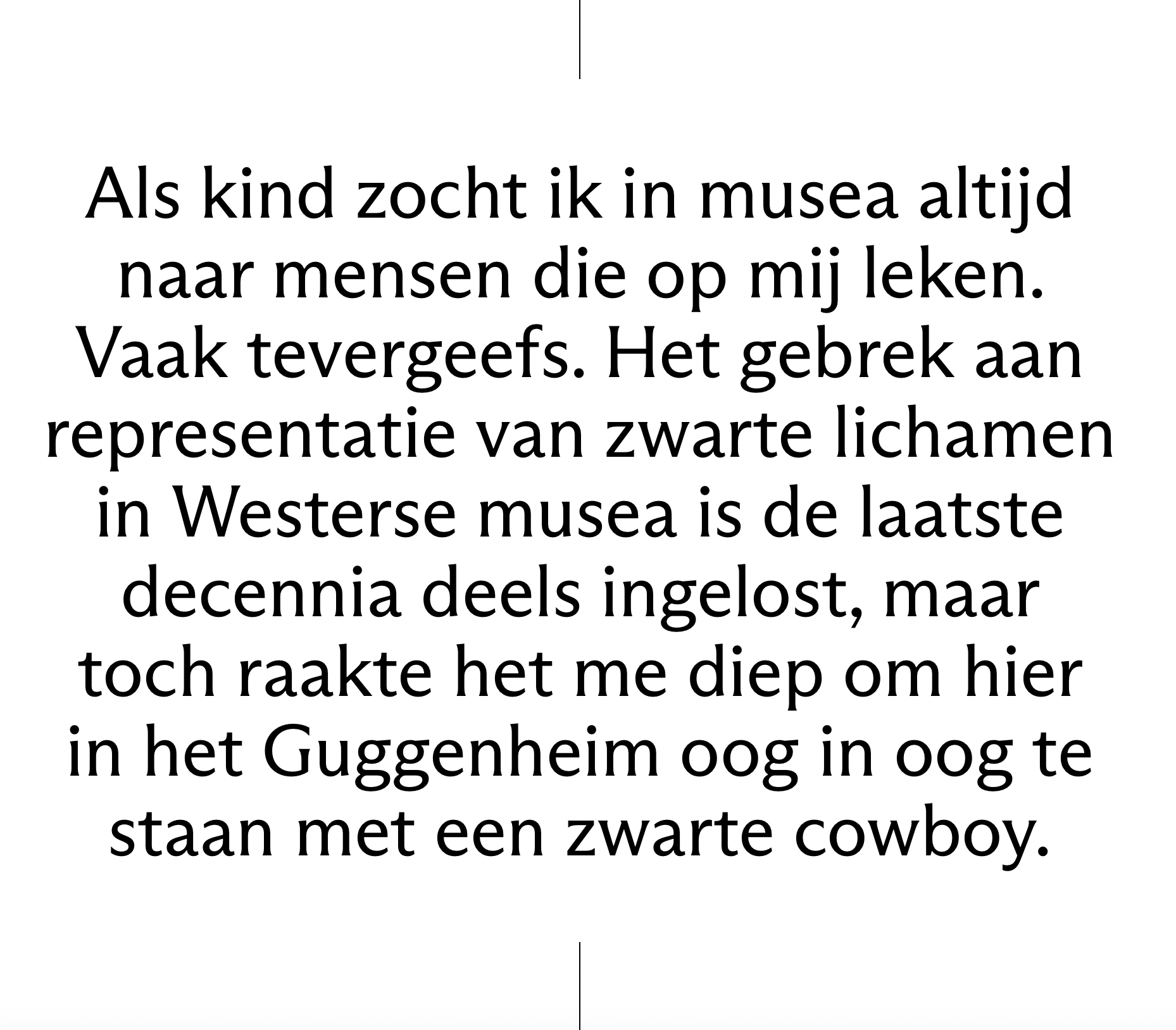 Als kind zocht ik in musea altijd naar mensen die op mij leken. Vaak tevergeefs. Het gebrek aan representatie van zwarte lichamen in Westerse musea is de laatste decennia deels ingelost, maar toch raakte het me diep om hier in het Guggenheim oog in oog te staan met een zwarte cowboy.